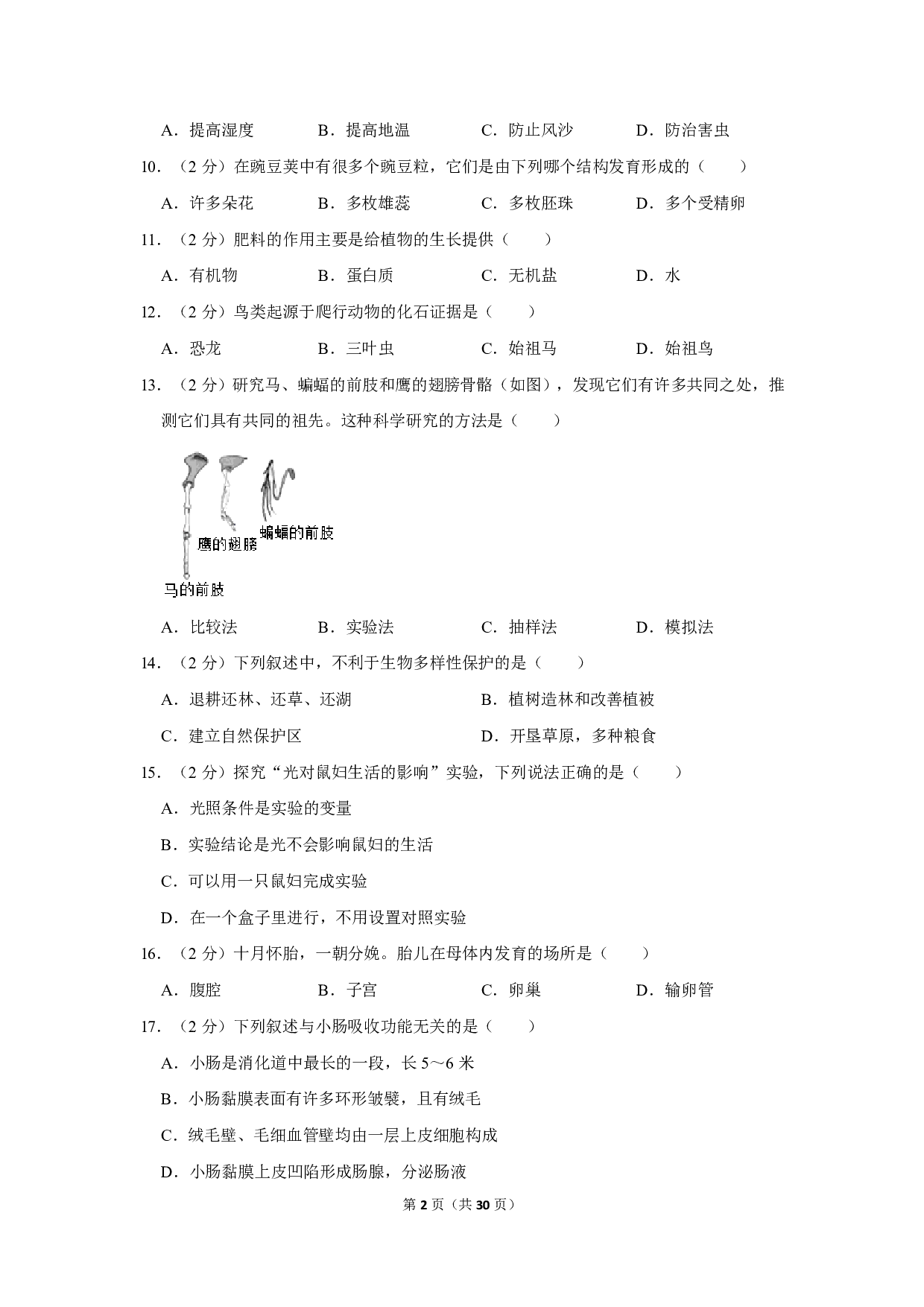 A．提高湿度　　B．提高地温　　C．防止风沙　　D．防治害虫

10．（2 分）在豌豆荚中有很多个豌豆粒，它们是由下列哪个结构发育形成的（　　）

A．许多朵花　　B．多枚雄蕊　　C．多枚胚珠　　D．多个受精卵

11．（2 分）肥料的作用主要是给植物的生长提供（　　）

A．有机物　　B．蛋白质　　C．无机盐　　D．水

12．（2 分）鸟类起源于爬行动物的化石证据是（　　）

A．恐龙　　B．三叶虫　　C．始祖马　　D．始祖鸟

13．（2 分）研究马、蝙蝠的前肢和鹰的翅膀骨骼（如图），发现它们有许多共同之处，推测它们具有共同的祖先。这种科学研究的方法是（　　）

鹰的翅膀
蝙蝠的前肢
马的前肢

A．比较法　　B．实验法　　C．抽样法　　D．模拟法

14．（2 分）下列叙述中，不利于生物多样性保护的是（　　）

A．退耕还林、还草、还湖　　B．植树造林和改善植被

C．建立自然保护区　　D．开垦草原，多种粮食

15．（2 分）探究“光对鼠妇生活的影响”实验，下列说法正确的是（　　）

A．光照条件是实验的变量

B．实验结论是光不会影响鼠妇的生活

C．可以用一只鼠妇完成实验

D．在一个盒子里进行，不用设置对照实验

16．（2 分）十月怀胎，一朝分娩。胎儿在母体内发育的场所是（　　）

A．腹腔　　B．子宫　　C．卵巢　　D．输卵管

17．（2 分）下列叙述与小肠吸收功能无关的是（　　）

A．小肠是消化道中最长的一段，长 5～6 米

B．小肠黏膜表面有许多环形皱襞，且有绒毛

C．绒毛壁、毛细血管壁均由一层上皮细胞构成

D．小肠黏膜上皮凹陷形成肠腺，分泌肠液

第 2 页（共 30 页）